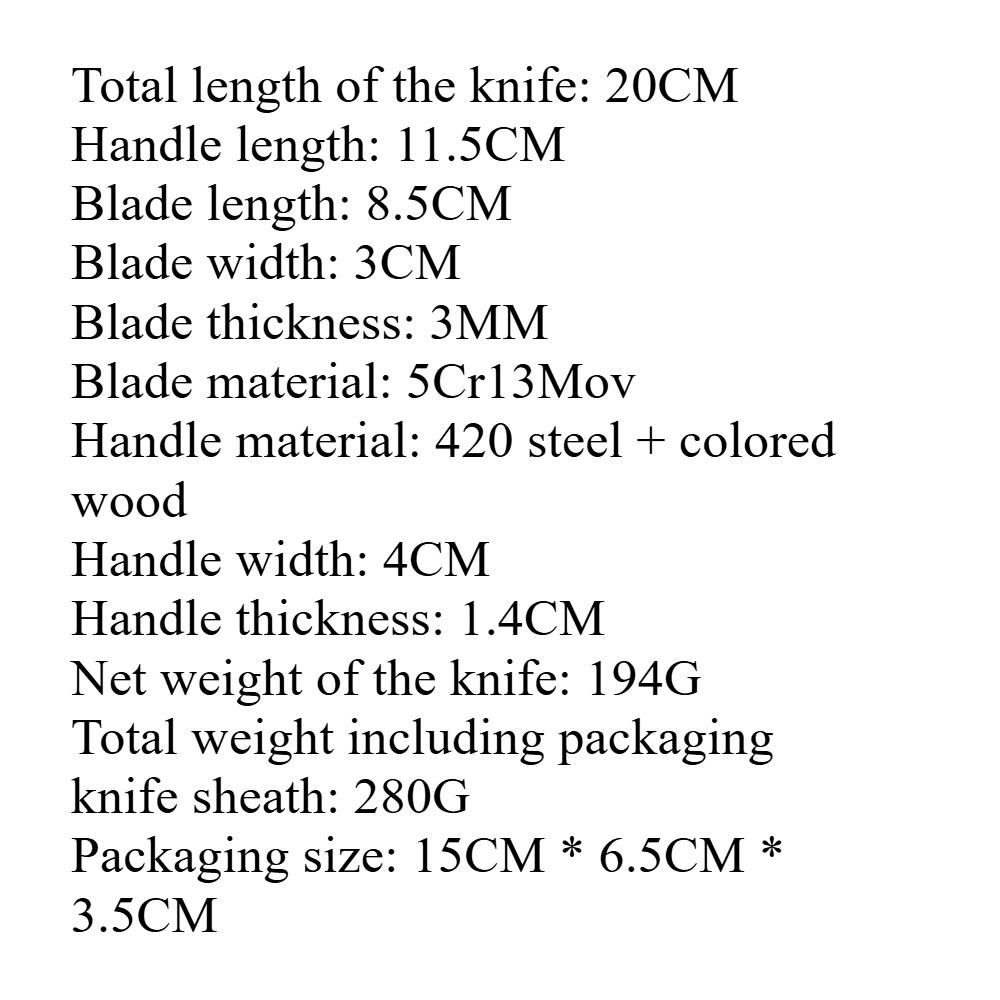 Total length of the knife: 20CM
Handle length: 11.5CM
Blade length: 8.5CM
Blade width: 3CM
Blade thickness: 3MM
Blade material: 5Cr13Mov
Handle material: 420 steel + colored wood
Handle width: 4CM
Handle thickness: 1.4CM
Net weight of the knife: 194G
Total weight including packaging knife sheath: 280G
Packaging size: 15CM * 6.5CM * 3.5CM